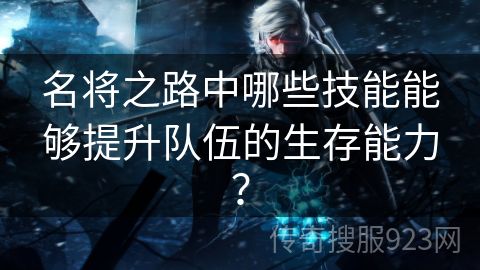 名将之路中哪些技能能够提升队伍的生存能力？

传奇搜服923网